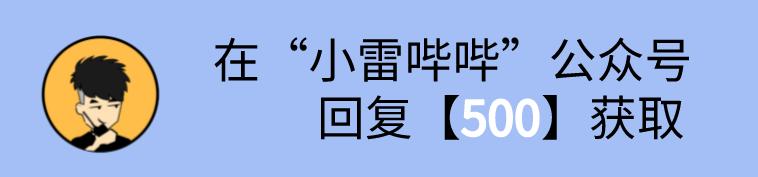 在“小雷哔哔”公众号
回复【500】获取